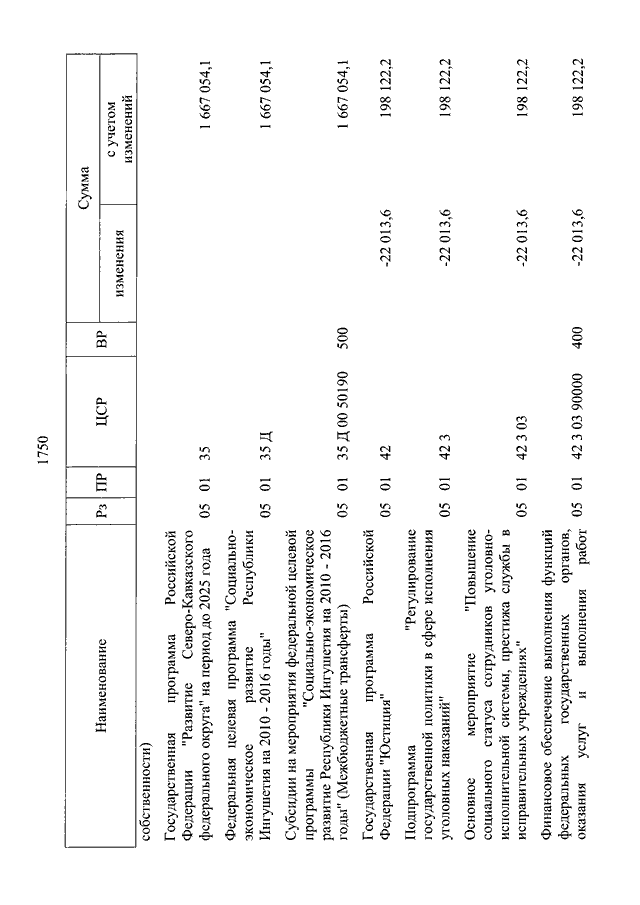 1750

| Наименование | Рз | ПР | ЦСР | ВР | Сумма изменения | Сумма с учетом изменений |
|---|---|---|---|---|---|---|
| собственности) | | | | | | |
| Государственная программа Российской Федерации "Развитие Северо-Кавказского федерального округа" на период до 2025 года | 05 | 01 | 35 | | | 1 667 054,1 |
| Федеральная целевая программа "Социально-экономическое развитие Республики Ингушетия на 2010 - 2016 годы" | 05 | 01 | 35 Д | | | 1 667 054,1 |
| Субсидии на мероприятия федеральной целевой программы "Социально-экономическое развитие Республики Ингушетия на 2010 - 2016 годы" (Межбюджетные трансферты) | 05 | 01 | 35 Д 00 50190 | 500 | | 1 667 054,1 |
| Государственная программа Российской Федерации "Юстиция" | 05 | 01 | 42 | | -22 013,6 | 198 122,2 |
| Подпрограмма "Регулирование государственной политики в сфере исполнения уголовных наказаний" | 05 | 01 | 42 3 | | -22 013,6 | 198 122,2 |
| Основное мероприятие "Повышение социального статуса сотрудников уголовно-исполнительной системы, престижа службы в исправительных учреждениях" | 05 | 01 | 42 3 03 | | -22 013,6 | 198 122,2 |
| Финансовое обеспечение выполнения функций федеральных государственных органов, оказания услуг и выполнения работ | 05 | 01 | 42 3 03 90000 | 400 | -22 013,6 | 198 122,2 |